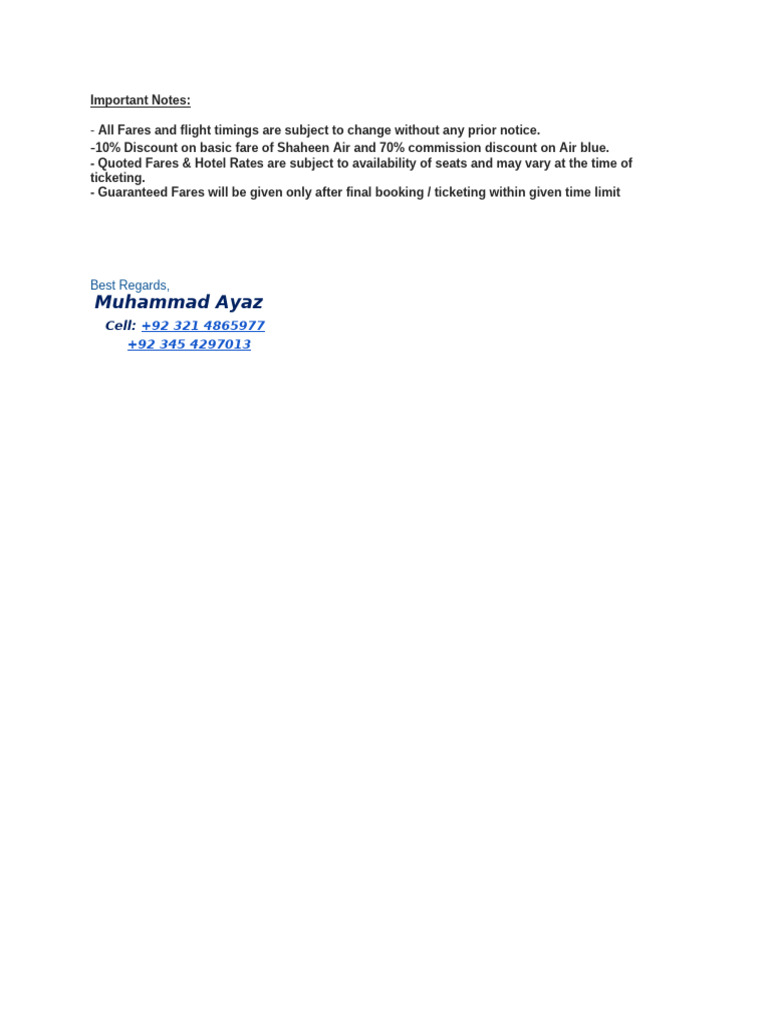 Important Notes:

- All Fares and flight timings are subject to change without any prior notice.
-10% Discount on basic fare of Shaheen Air and 70% commission discount on Air blue.
- Quoted Fares & Hotel Rates are subject to availability of seats and may vary at the time of ticketing.
- Guaranteed Fares will be given only after final booking / ticketing within given time limit

Best Regards,
Muhammad Ayaz
Cell: +92 321 4865977
+92 345 4297013